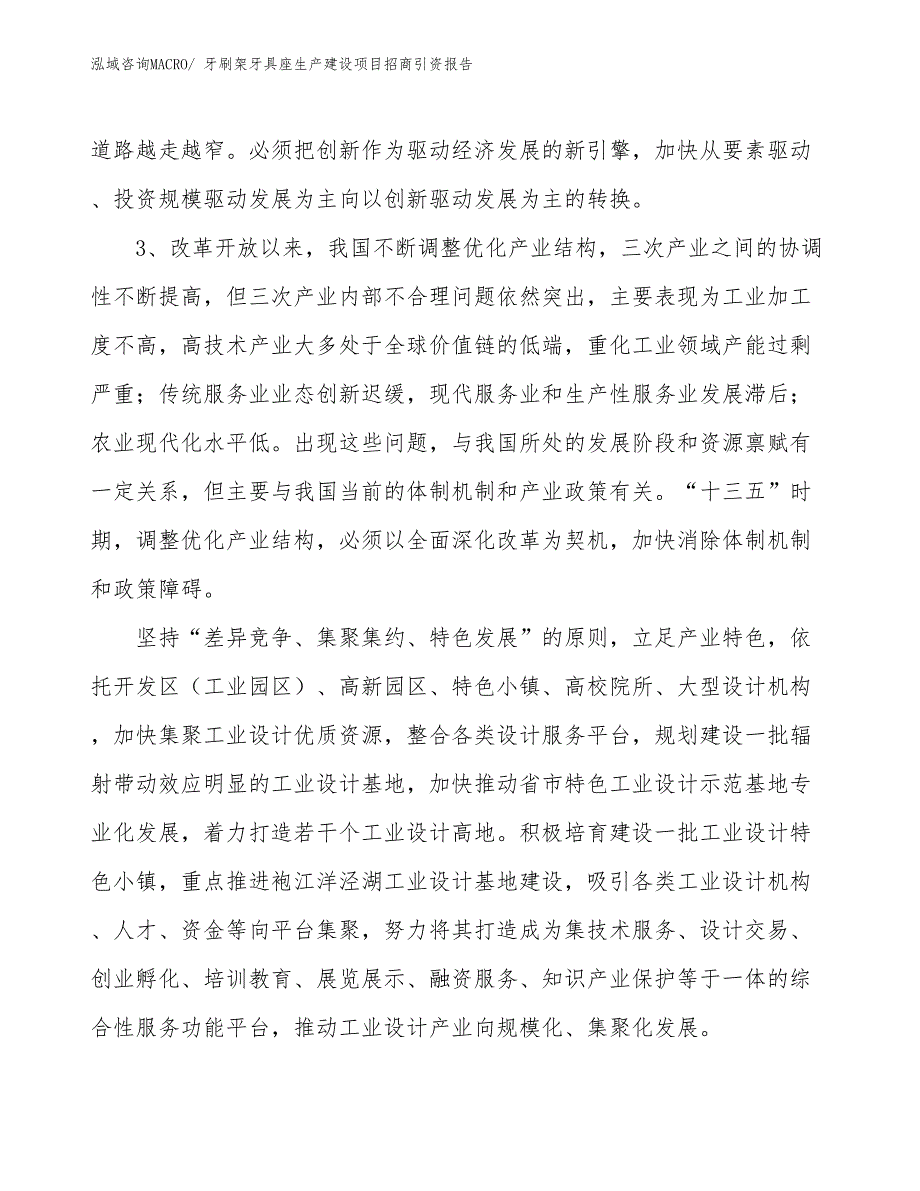 泓域咨询MACRO/ 牙刷架牙具座生产建设项目招商引资报告

道路越走越窄。必须把创新作为驱动经济发展的新引擎，加快从要素驱动、投资规模驱动发展为主向以创新驱动发展为主的转换。

3、改革开放以来，我国不断调整优化产业结构，三次产业之间的协调性不断提高，但三次产业内部不合理问题依然突出，主要表现为工业加工度不高，高技术产业大多处于全球价值链的低端，重化工业领域产能过剩严重；传统服务业业态创新迟缓，现代服务业和生产性服务业发展滞后；农业现代化水平低。出现这些问题，与我国所处的发展阶段和资源禀赋有一定关系，但主要与我国当前的体制机制和产业政策有关。“十三五”时期，调整优化产业结构，必须以全面深化改革为契机，加快消除体制机制和政策障碍。

坚持“差异竞争、集聚集约、特色发展”的原则，立足产业特色，依托开发区（工业园区）、高新园区、特色小镇、高校院所、大型设计机构，加快集聚工业设计优质资源，整合各类设计服务平台，规划建设一批辐射带动效应明显的工业设计基地，加快推动省市特色工业设计示范基地专业化发展，着力打造若干个工业设计高地。积极培育建设一批工业设计特色小镇，重点推进袍江洋泾湖工业设计基地建设，吸引各类工业设计机构、人才、资金等向平台集聚，努力将其打造成为集技术服务、设计交易、创业孵化、培训教育、展览展示、融资服务、知识产业保护等于一体的综合性服务功能平台，推动工业设计产业向规模化、集聚化发展。